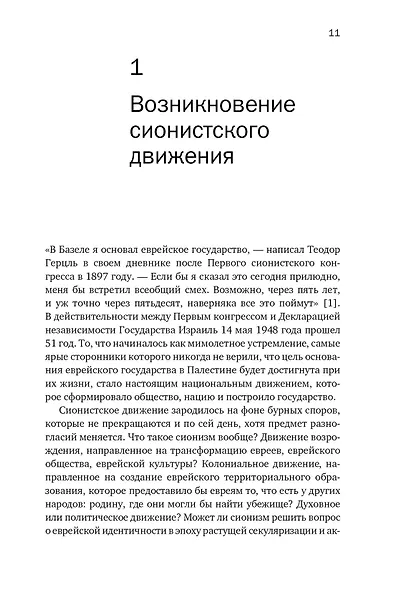 11

1

Возникновение сионистского движения

«В Базеле я основал еврейское государство, — написал Теодор Герцль в своем дневнике после Первого сионистского конгресса в 1897 году. — Если бы я сказал это сегодня прилюдно, меня бы встретил всеобщий смех. Возможно, через пять лет, и уж точно через пятьдесят, наверняка все это поймут» [1]. В действительности между Первым конгрессом и Декларацией независимости Государства Израиль 14 мая 1948 года прошел 51 год. То, что начиналось как мимолетное устремление, самые ярые сторонники которого никогда не верили, что цель основания еврейского государства в Палестине будет достигнута при их жизни, стало настоящим национальным движением, которое сформировало общество, нацию и построило государство.

Сионистское движение зародилось на фоне бурных споров, которые не прекращаются и по сей день, хотя предмет разногласий меняется. Что такое сионизм вообще? Движение возрождения, направленное на трансформацию евреев, еврейского общества, еврейской культуры? Колониальное движение, направленное на создание еврейского территориального образования, которое предоставило бы евреям то, что есть у других народов: родину, где они могли бы найти убежище? Духовное или политическое движение? Может ли сионизм решить вопрос о еврейской идентичности в эпоху растущей секуляризации и ак-